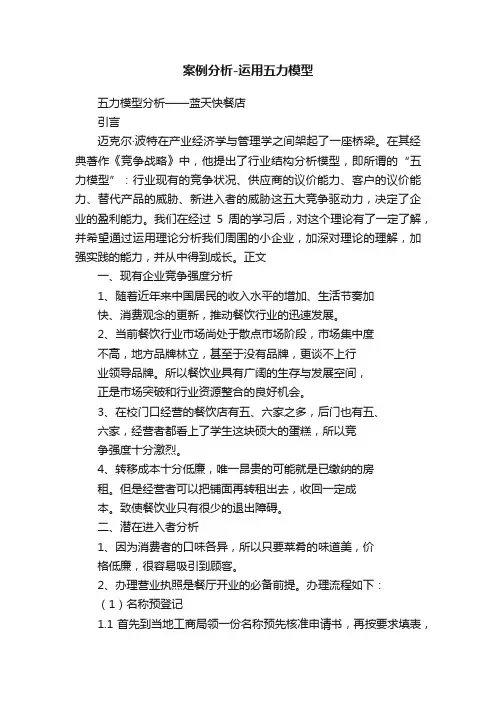 案例分析-运用五力模型

五力模型分析——蓝天快餐店

引言

迈克尔·波特在产业经济学与管理学之间架起了一座桥梁。在其经典著作《竞争战略》中，他提出了行业结构分析模型，即所谓的“五力模型”：行业现有的竞争状况、供应商的议价能力、客户的议价能力、替代产品的威胁、新进入者的威胁这五大竞争驱动力，决定了企业的盈利能力。我们在经过 5 周的学习后，对这个理论有了一定了解，并希望通过运用理论分析我们周围的小企业，加深对理论的理解，加强实践的能力，并从中得到成长。正文

一、现有企业竞争强度分析

1、随着近年来中国居民的收入水平的增加、生活节奏加快、消费观念的更新，推动餐饮行业的迅速发展。

2、当前餐饮行业市场尚处于散点市场阶段，市场集中度不高，地方品牌林立，甚至于没有品牌，更谈不上行业领导品牌。所以餐饮业具有广阔的生存与发展空间，正是市场突破和行业资源整合的良好机会。

3、在校门口经营的餐饮店有五、六家之多，后门也有五、六家，经营者都看上了学生这块硕大的蛋糕，所以竞争强度十分激烈。

4、转移成本十分低廉，唯一昂贵的可能就是已缴纳的房租。但是经营者可以把铺面再转租出去，收回一定成本。致使餐饮业只有很少的退出障碍。

二、潜在进入者分析

1、因为消费者的口味各异，所以只要菜肴的味道美，价格低廉，很容易吸引到顾客。

2、办理营业执照是餐厅开业的必备前提。办理流程如下：

（1）名称预登记

1.1 首先到当地工商局领一份名称预先核准申请书，再按要求填表，